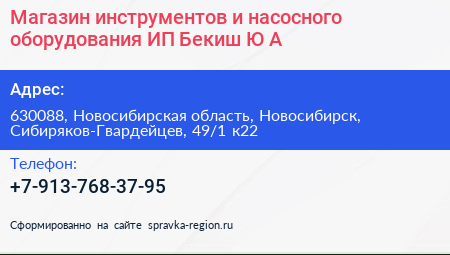 Магазин инструментов и насосного оборудования ИП Бекиш Ю А

Адрес:

630088, Новосибирская область, Новосибирск, Сибиряков-Гвардейцев, 49/1 к22

Телефон:

+7-913-768-37-95

Сформированно на сайте spravka-region.ru